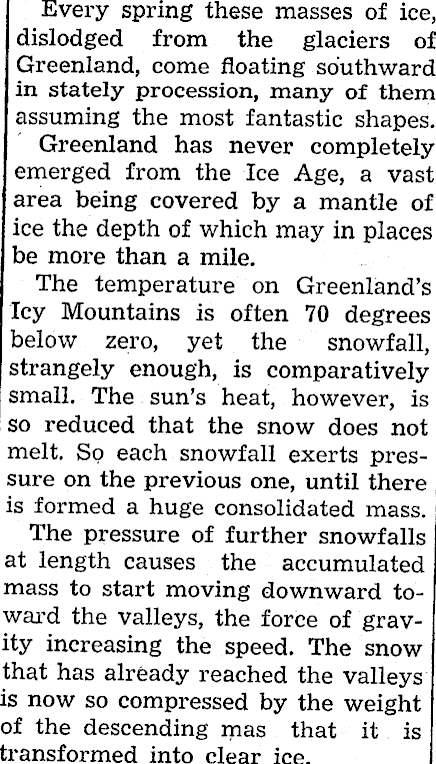 Every spring these masses of ice, dislodged from the glaciers of Greenland, come floating southward in stately procession, many of them assuming the most fantastic shapes.

Greenland has never completely emerged from the Ice Age, a vast area being covered by a mantle of ice the depth of which may in places be more than a mile.

The temperature on Greenland's Icy Mountains is often 70 degrees below zero, yet the snowfall, strangely enough, is comparatively small. The sun's heat, however, is so reduced that the snow does not melt. So each snowfall exerts pressure on the previous one, until there is formed a huge consolidated mass.

The pressure of further snowfalls at length causes the accumulated mass to start moving downward toward the valleys, the force of gravity increasing the speed. The snow that has already reached the valleys is now so compressed by the weight of the descending mas that it is transformed into clear ice.